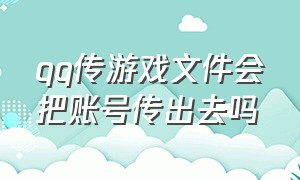 qq传游戏文件会把账号传出去吗